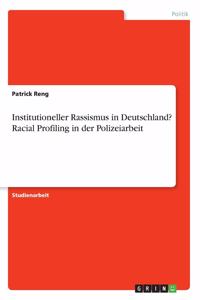 Politik

Patrick Reng

Institutioneller Rassismus in Deutschland? Racial Profiling in der Polizeiarbeit

Studienarbeit

GRIN